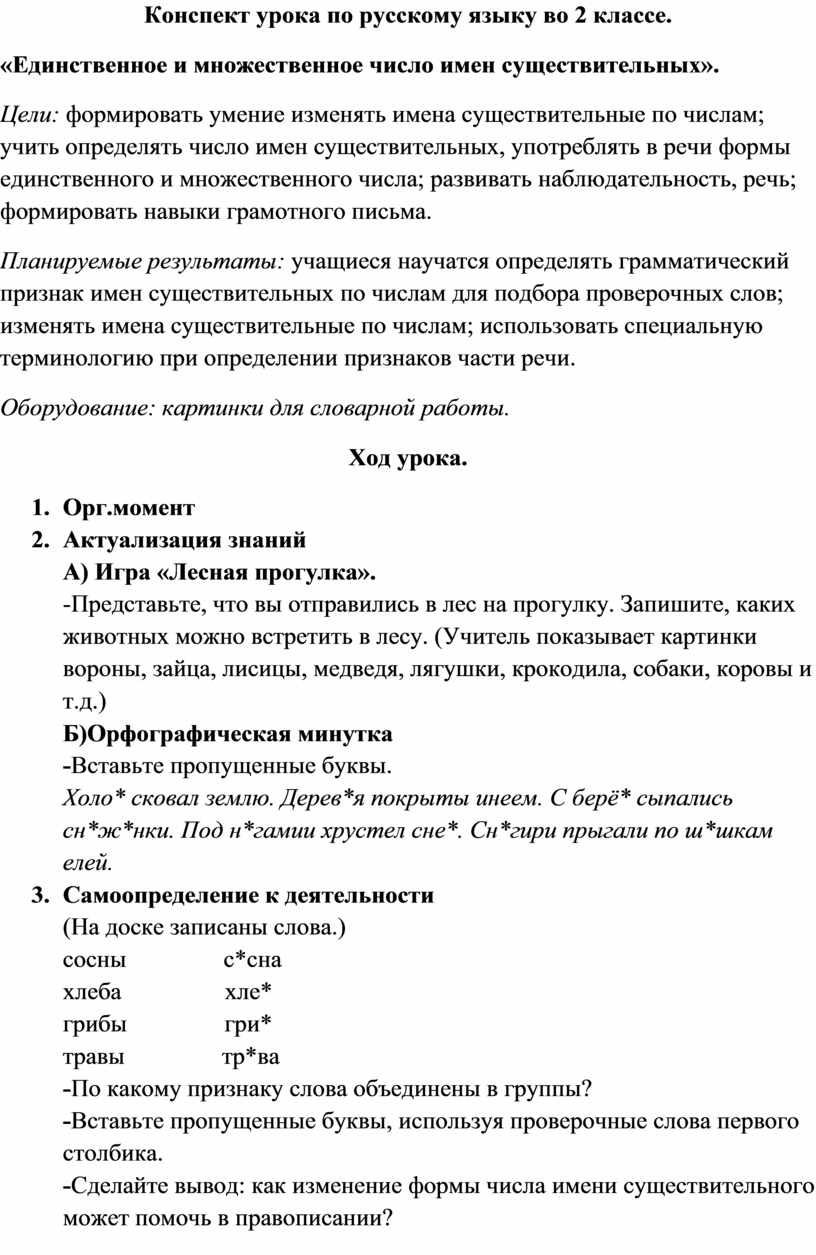 Конспект урока по русскому языку во 2 классе.

«Единственное и множественное число имен существительных».

Цели: формировать умение изменять имена существительные по числам; учить определять число имен существительных, употреблять в речи формы единственного и множественного числа; развивать наблюдательность, речь; формировать навыки грамотного письма.

Планируемые результаты: учащиеся научатся определять грамматический признак имен существительных по числам для подбора проверочных слов; изменять имена существительные по числам; использовать специальную терминологию при определении признаков части речи.

Оборудование: картинки для словарной работы.

Ход урока.

1. Орг.момент
2. Актуализация знаний
А) Игра «Лесная прогулка».
-Представьте, что вы отправились в лес на прогулку. Запишите, каких животных можно встретить в лесу. (Учитель показывает картинки вороны, зайца, лисицы, медведя, лягушки, крокодила, собаки, коровы и т.д.)
Б)Орфографическая минутка
-Вставьте пропущенные буквы.
Холо* сковал землю. Дерев*я покрыты инеем. С берё* сыпались сн*ж*нки. Под н*гамии хрустел сне*. Сн*гири прыгали по ш*шкам елей.
3. Самоопределение к деятельности
(На доске записаны слова.)
сосны с*сна
хлеба хле*
грибы гри*
травы тр*ва
-По какому признаку слова объединены в группы?
-Вставьте пропущенные буквы, используя проверочные слова первого столбика.
-Сделайте вывод: как изменение формы числа имени существительного может помочь в правописании?